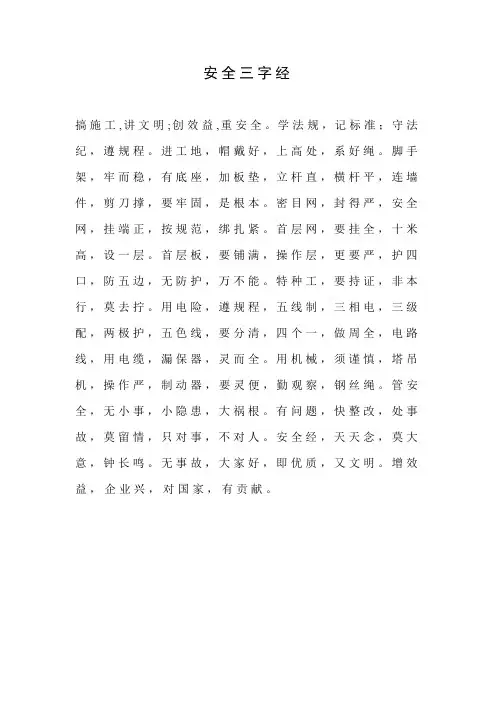 安全三字经

搞施工,讲文明;创效益,重安全。学法规，记标准；守法纪，遵规程。进工地，帽戴好，上高处，系好绳。脚手架，牢而稳，有底座，加板垫，立杆直，横杆平，连墙件，剪刀撑，要牢固，是根本。密目网，封得严，安全网，挂端正，按规范，绑扎紧。首层网，要挂全，十米高，设一层。首层板，要铺满，操作层，更要严，护四口，防五边，无防护，万不能。特种工，要持证，非本行，莫去拧。用电险，遵规程，五线制，三相电，三级配，两极护，五色线，要分清，四个一，做周全，电路线，用电缆，漏保器，灵而全。用机械，须谨慎，塔吊机，操作严，制动器，要灵便，勤观察，钢丝绳。管安全，无小事，小隐患，大祸根。有问题，快整改，处事故，莫留情，只对事，不对人。安全经，天天念，莫大意，钟长鸣。无事故，大家好，即优质，又文明。增效益，企业兴，对国家，有贡献。